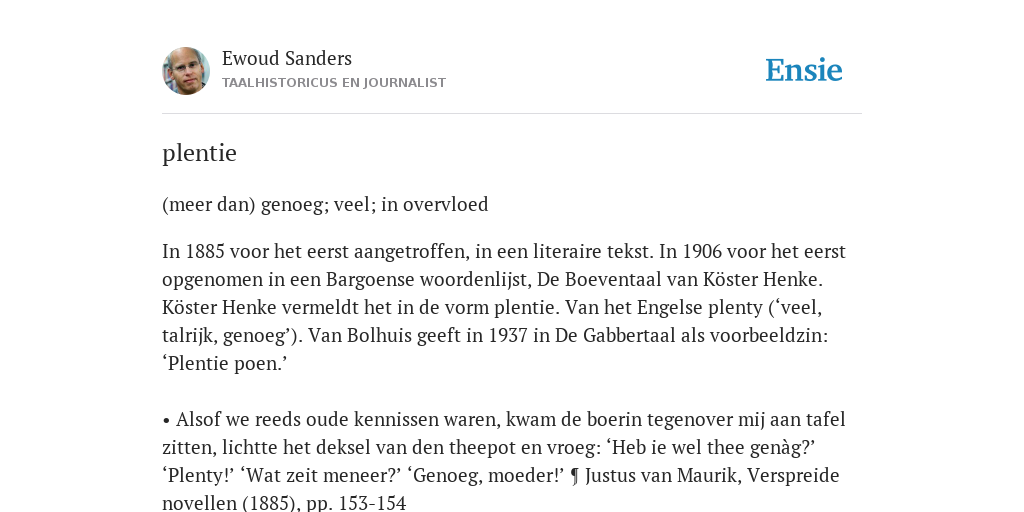 Ewoud Sanders
TAALHISTORICUS EN JOURNALIST

Ensie

plentie

(meer dan) genoeg; veel; in overvloed

In 1885 voor het eerst aangetroffen, in een literaire tekst. In 1906 voor het eerst opgenomen in een Bargoense woordenlijst, De Boeventaal van Köster Henke. Köster Henke vermeldt het in de vorm plentie. Van het Engelse plenty (‘veel, talrijk, genoeg’). Van Bolhuis geeft in 1937 in De Gabbertaal als voorbeeldzin: ‘Plentie poen.’

• Alsof we reeds oude kennissen waren, kwam de boerin tegenover mij aan tafel zitten, lichtte het deksel van den theepot en vroeg: ‘Heb ie wel thee genàg?’ ‘Plenty!’ ‘Wat zeit meneer?’ ‘Genoeg, moeder!’ ¶ Justus van Maurik, Verspreide novellen (1885), pp. 153-154